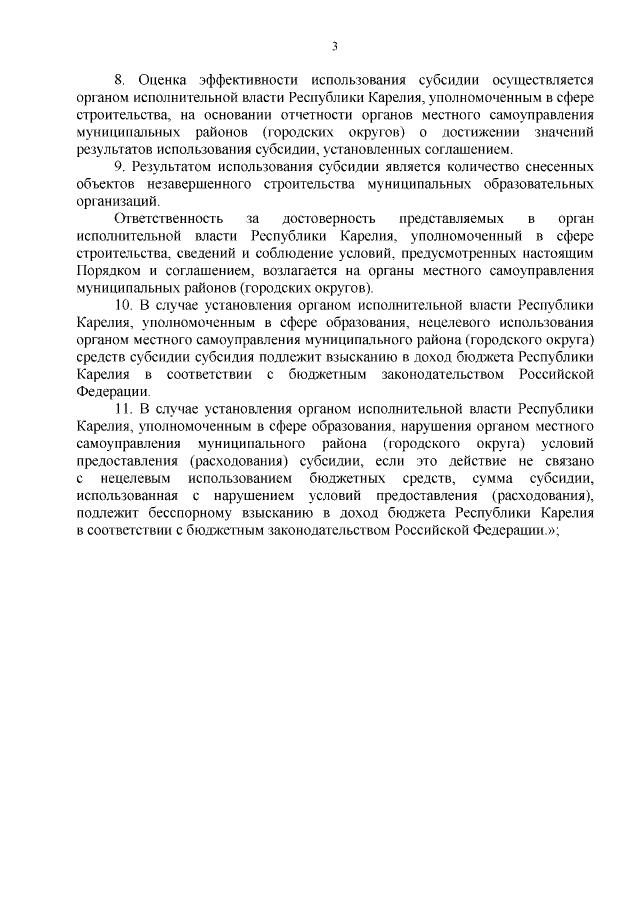 3

8. Оценка эффективности использования субсидии осуществляется органом исполнительной власти Республики Карелия, уполномоченным в сфере строительства, на основании отчетности органов местного самоуправления муниципальных районов (городских округов) о достижении значений результатов использования субсидии, установленных соглашением.

9. Результатом использования субсидии является количество снесенных объектов незавершенного строительства муниципальных образовательных организаций.

Ответственность за достоверность представляемых в орган исполнительной власти Республики Карелия, уполномоченный в сфере строительства, сведений и соблюдение условий, предусмотренных настоящим Порядком и соглашением, возлагается на органы местного самоуправления муниципальных районов (городских округов).

10. В случае установления органом исполнительной власти Республики Карелия, уполномоченным в сфере образования, нецелевого использования органом местного самоуправления муниципального района (городского округа) средств субсидии субсидия подлежит взысканию в доход бюджета Республики Карелия в соответствии с бюджетным законодательством Российской Федерации.

11. В случае установления органом исполнительной власти Республики Карелия, уполномоченным в сфере образования, нарушения органом местного самоуправления муниципального района (городского округа) условий предоставления (расходования) субсидии, если это действие не связано с нецелевым использованием бюджетных средств, сумма субсидии, использованная с нарушением условий предоставления (расходования), подлежит бесспорному взысканию в доход бюджета Республики Карелия в соответствии с бюджетным законодательством Российской Федерации.»;